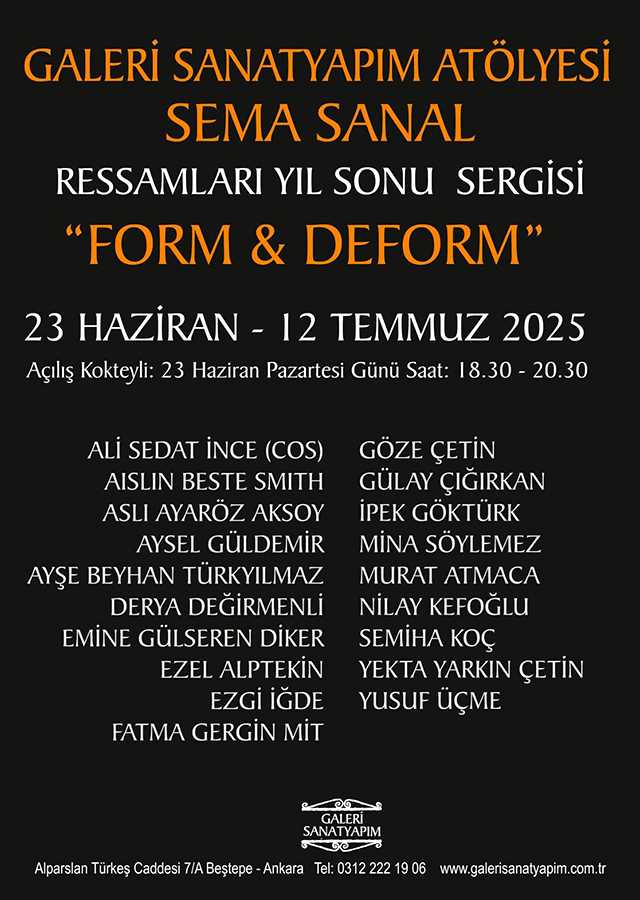 GALERİ SANATYAPIM ATÖLYESİ
SEMA SANAL
RESSAMLARI YIL SONU SERGİSİ
"FORM & DEFORM"

23 HAZİRAN - 12 TEMMUZ 2025
Açılış Kokteyli: 23 Haziran Pazartesi Günü Saat: 18.30 - 20.30

ALİ SEDAT İNCE (COS)
AISLIN BESTE SMITH
ASLI AYARÖZ AKSOY
AYSEL GÜLDEMİR
AYŞE BEYHAN TÜRKYILMAZ
DERYA DEĞİRMENLİ
EMİNE GÜLSEREN DİKER
EZEL ALPTEKİN
EZGİ İĞDE
FATMA GERGİN MİT

GÖZE ÇETİN
GÜLAY ÇIĞIRKAN
İPEK GÖKTÜRK
MİNA SÖYLEMEZ
MURAT ATMACA
NİLAY KEFOĞLU
SEMİHA KOÇ
YEKTA YARKIN ÇETİN
YUSUF ÜÇME

GALERİ
SANATYAPIM

Alparslan Türkeş Caddesi 7/A Beştepe - Ankara Tel: 0312 222 19 06 www.galerisanatyapim.com.tr